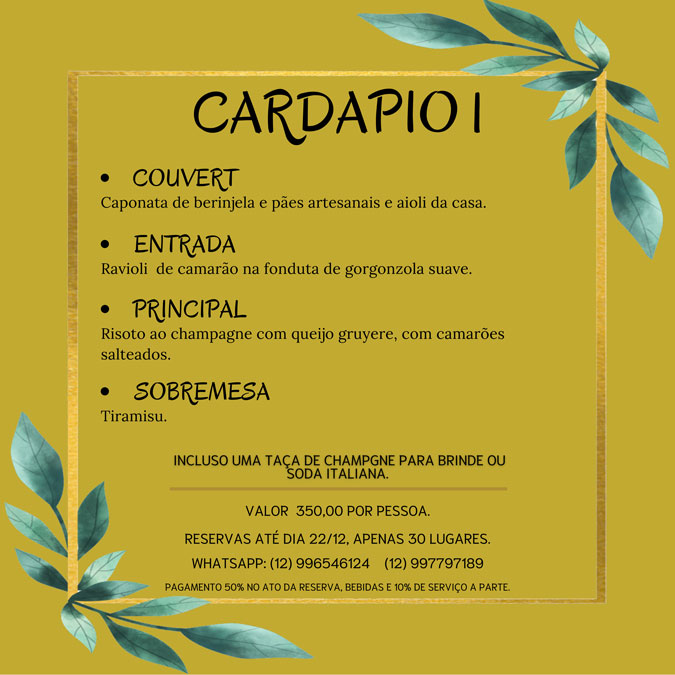 CARDAPIO I

• COUVERT
Caponata de berinjela e pães artesanais e aioli da casa.

• ENTRADA
Ravioli de camarão na fonduta de gorgonzola suave.

• PRINCIPAL
Risoto ao champagne com queijo gruyere, com camarões salteados.

• SOBREMESA
Tiramisu.

INCLUSO UMA TAÇA DE CHAMPGNE PARA BRINDE OU SODA ITALIANA.

VALOR 350,00 POR PESSOA.

RESERVAS ATÉ DIA 22/12, APENAS 30 LUGARES.

WHATSAPP: (12) 996546124 (12) 997797189

PAGAMENTO 50% NO ATO DA RESERVA, BEBIDAS E 10% DE SERVIÇO A PARTE.